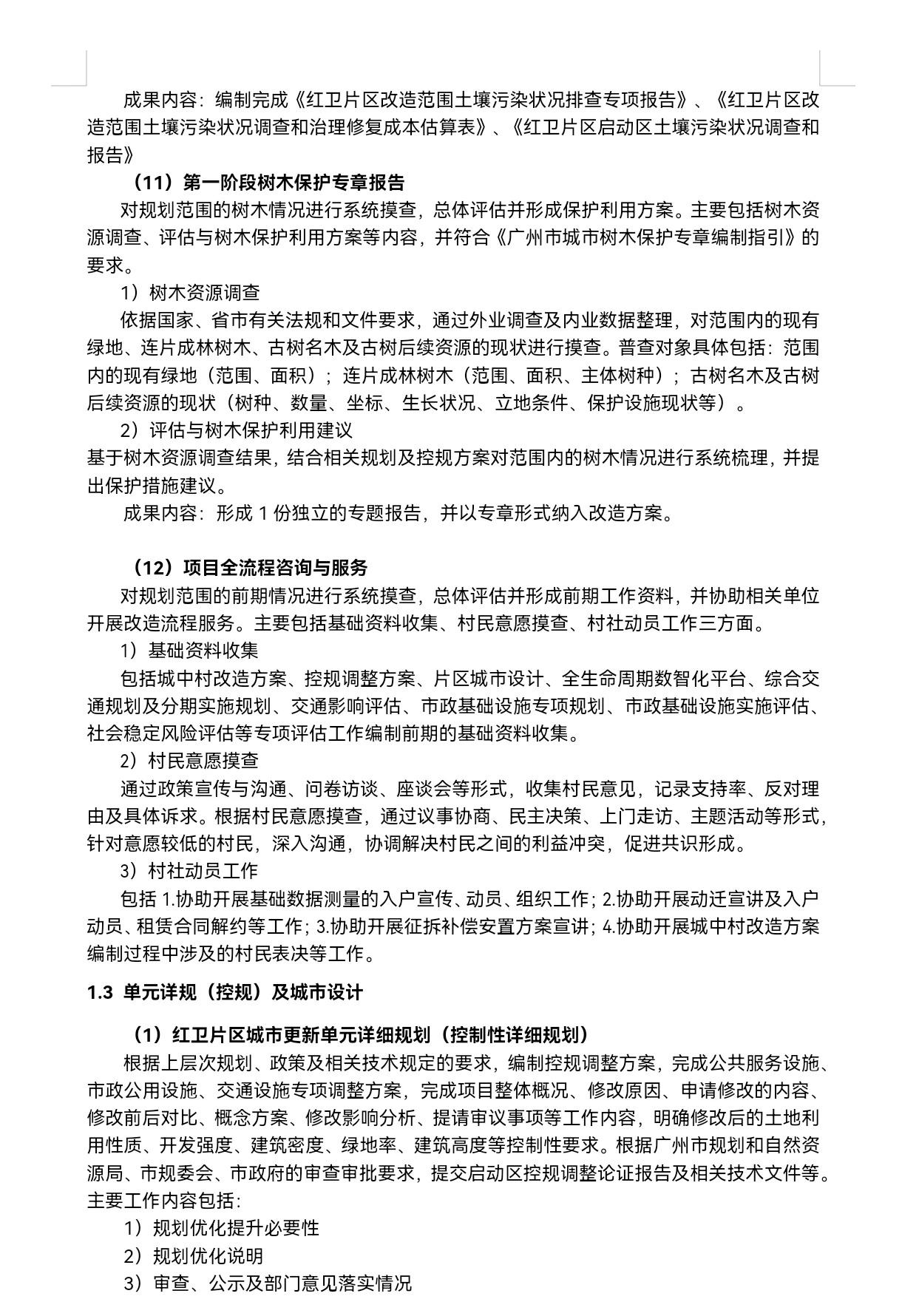 成果内容：编制完成《红卫片区改造范围土壤污染状况排查专项报告》、《红卫片区改造范围土壤污染状况调查和治理修复成本估算表》、《红卫片区启动区土壤污染状况调查和报告》

（11）第一阶段树木保护专章报告

对规划范围的树木情况进行系统摸查，总体评估并形成保护利用方案。主要包括树木资源调查、评估与树木保护利用方案等内容，并符合《广州市城市树木保护专章编制指引》的要求。

1）树木资源调查

依据国家、省市有关法规和文件要求，通过外业调查及内业数据整理，对范围内的现有绿地、连片成林树木、古树名木及古树后续资源的现状进行摸查。普查对象具体包括：范围内的现有绿地（范围、面积）；连片成林树木（范围、面积、主体树种）；古树名木及古树后续资源的现状（树种、数量、坐标、生长状况、立地条件、保护设施现状等）。

2）评估与树木保护利用建议

基于树木资源调查结果，结合相关规划及控规方案对范围内的树木情况进行系统梳理，并提出保护措施建议。

成果内容：形成 1 份独立的专题报告，并以专章形式纳入改造方案。

（12）项目全流程咨询与服务

对规划范围的前期情况进行系统摸查，总体评估并形成前期工作资料，并协助相关单位开展改造流程服务。主要包括基础资料收集、村民意愿摸查、村社动员工作三方面。

1）基础资料收集

包括城中村改造方案、控规调整方案、片区城市设计、全生命周期数智化平台、综合交通规划及分期实施规划、交通影响评估、市政基础设施专项规划、市政基础设施实施评估、社会稳定风险评估等专项评估工作编制前期的基础资料收集。

2）村民意愿摸查

通过政策宣传与沟通、问卷访谈、座谈会等形式，收集村民意见，记录支持率、反对理由及具体诉求。根据村民意愿摸查，通过议事协商、民主决策、上门走访、主题活动等形式，针对意愿较低的村民，深入沟通，协调解决村民之间的利益冲突，促进共识形成。

3）村社动员工作

包括 1.协助开展基础数据测量的入户宣传、动员、组织工作；2.协助开展动迁宣讲及入户动员、租赁合同解约等工作；3.协助开展征拆补偿安置方案宣讲；4.协助开展城中村改造方案编制过程中涉及的村民表决等工作。

1.3 单元详规（控规）及城市设计

（1）红卫片区城市更新单元详细规划（控制性详细规划）

根据上层次规划、政策及相关技术规定的要求，编制控规调整方案，完成公共服务设施、市政公用设施、交通设施专项调整方案，完成项目整体概况、修改原因、申请修改的内容、修改前后对比、概念方案、修改影响分析、提请审议事项等工作内容，明确修改后的土地利用性质、开发强度、建筑密度、绿地率、建筑高度等控制性要求。根据广州市规划和自然资源局、市规委会、市政府的审查审批要求，提交启动区控规调整论证报告及相关技术文件等。主要工作内容包括：

1）规划优化提升必要性

2）规划优化说明

3）审查、公示及部门意见落实情况